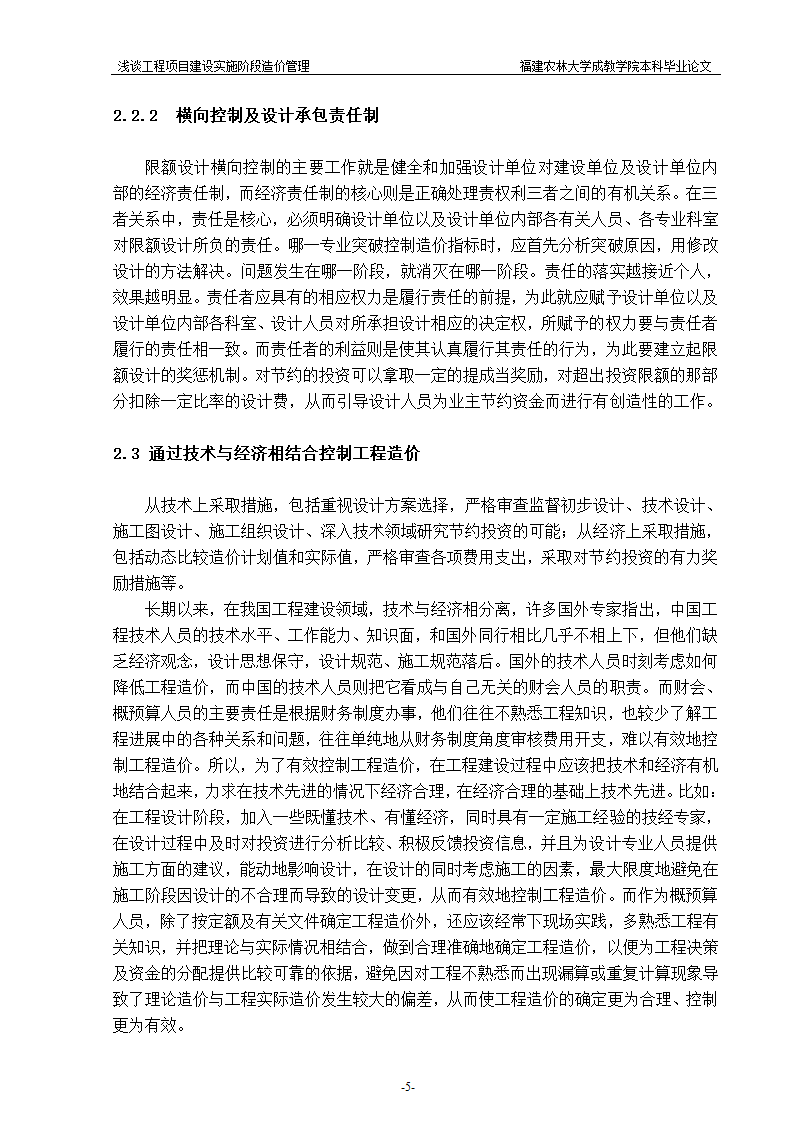 浅谈工程项目建设实施阶段造价管理　　福建农林大学成教学院本科毕业论文

2.2.2　横向控制及设计承包责任制

限额设计横向控制的主要工作就是健全和加强设计单位对建设单位及设计单位内部的经济责任制，而经济责任制的核心则是正确处理责权利三者之间的有机关系。在三者关系中，责任是核心，必须明确设计单位以及设计单位内部各有关人员、各专业科室对限额设计所负的责任。哪一专业突破控制造价指标时，应首先分析突破原因，用修改设计的方法解决。问题发生在哪一阶段，就消灭在哪一阶段。责任的落实越接近个人，效果越明显。责任者应具有的相应权力是履行责任的前提，为此就应赋予设计单位以及设计单位内部各科室、设计人员对所承担设计相应的决定权，所赋予的权力要与责任者履行的责任相一致。而责任者的利益则是使其认真履行其责任的行为，为此要建立起限额设计的奖惩机制。对节约的投资可以拿取一定的提成当奖励，对超出投资限额的那部分扣除一定比率的设计费，从而引导设计人员为业主节约资金而进行有创造性的工作。

2.3 通过技术与经济相结合控制工程造价

从技术上采取措施，包括重视设计方案选择，严格审查监督初步设计、技术设计、施工图设计、施工组织设计、深入技术领域研究节约投资的可能；从经济上采取措施，包括动态比较造价计划值和实际值，严格审查各项费用支出，采取对节约投资的有力奖励措施等。

长期以来，在我国工程建设领域，技术与经济相分离，许多国外专家指出，中国工程技术人员的技术水平、工作能力、知识面，和国外同行相比几乎不相上下，但他们缺乏经济观念，设计思想保守，设计规范、施工规范落后。国外的技术人员时刻考虑如何降低工程造价，而中国的技术人员则把它看成与自己无关的财会人员的职责。而财会、概预算人员的主要责任是根据财务制度办事，他们往往不熟悉工程知识，也较少了解工程进展中的各种关系和问题，往往单纯地从财务制度角度审核费用开支，难以有效地控制工程造价。所以，为了有效控制工程造价，在工程建设过程中应该把技术和经济有机地结合起来，力求在技术先进的情况下经济合理，在经济合理的基础上技术先进。比如：在工程设计阶段，加入一些既懂技术、有懂经济，同时具有一定施工经验的技经专家，在设计过程中及时对投资进行分析比较、积极反馈投资信息，并且为设计专业人员提供施工方面的建议，能动地影响设计，在设计的同时考虑施工的因素，最大限度地避免在施工阶段因设计的不合理而导致的设计变更，从而有效地控制工程造价。而作为概预算人员，除了按定额及有关文件确定工程造价外，还应该经常下现场实践，多熟悉工程有关知识，并把理论与实际情况相结合，做到合理准确地确定工程造价，以便为工程决策及资金的分配提供比较可靠的依据，避免因对工程不熟悉而出现漏算或重复计算现象导致了理论造价与工程实际造价发生较大的偏差，从而使工程造价的确定更为合理、控制更为有效。

-5-